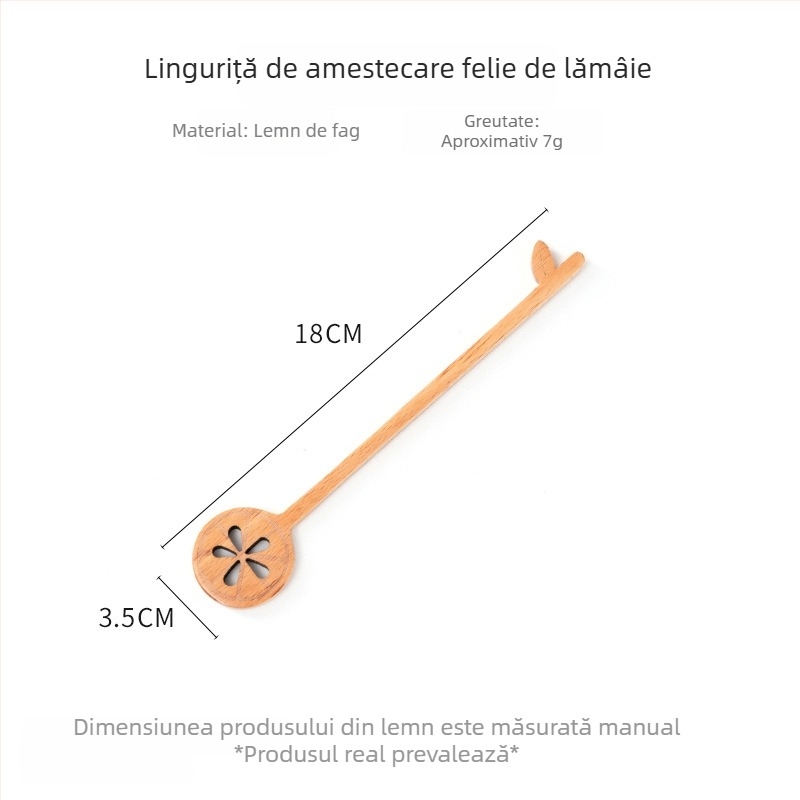 Linguriță de amestecare felie de lămâie

Material: Lemn de fag

Greutate: Aproximativ 7g

18CM

3.5CM

Dimensiunea produsului din lemn este măsurată manual
*Produsul real prevalează*